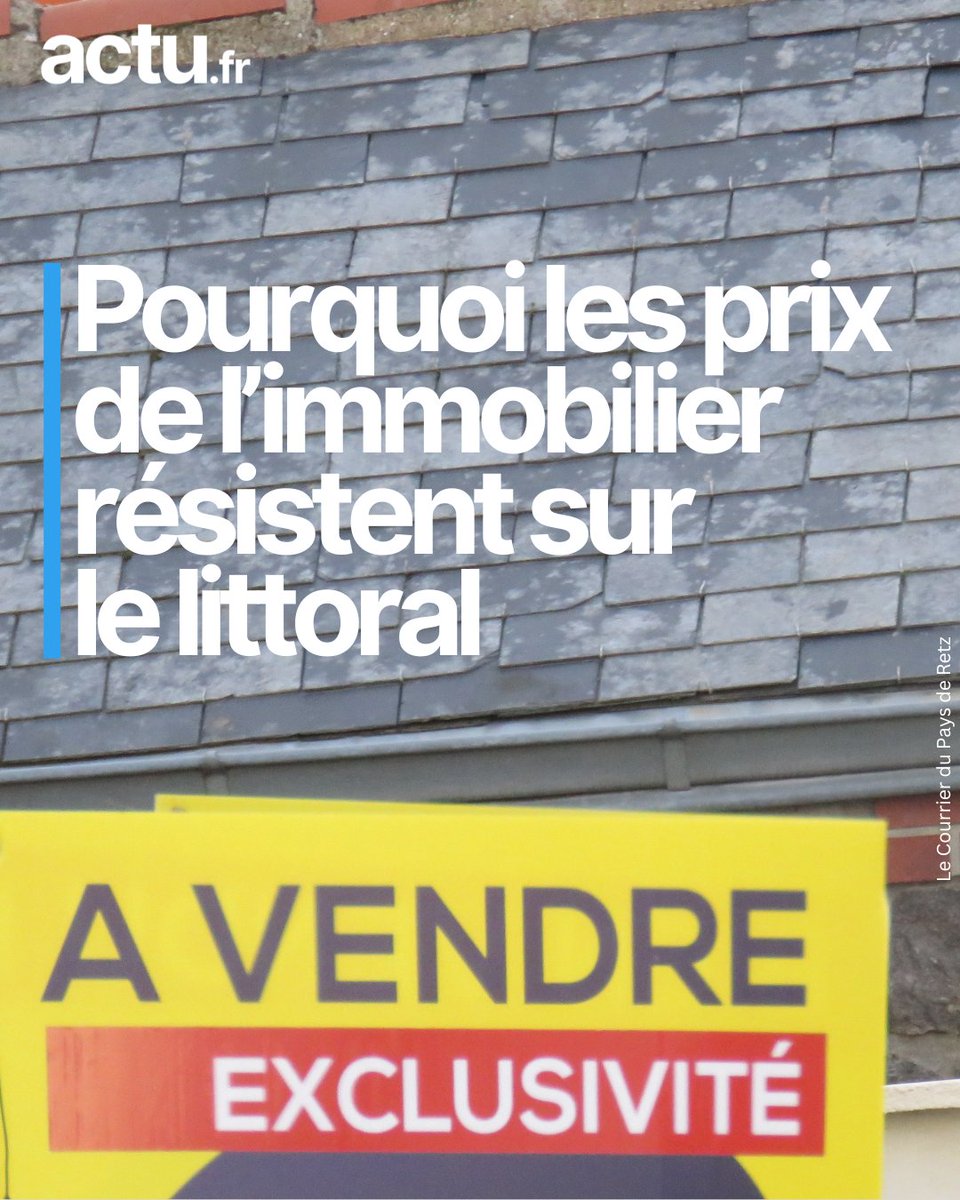 actu.fr

Pourquoi les prix de l'immobilier résistent sur le littoral

Le Courrier du Pays de Retz

A VENDRE
EXCLUSIVITÉ